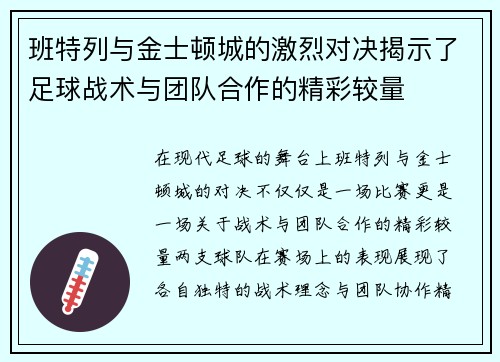 班特列与金士顿城的激烈对决揭示了足球战术与团队合作的精彩较量

在现代足球的舞台上班特列与金士顿城的对决不仅仅是一场比赛更是一场关于战术与团队合作的精彩较量两支球队在赛场上的表现展现了各自独特的战术理念与团队协作精